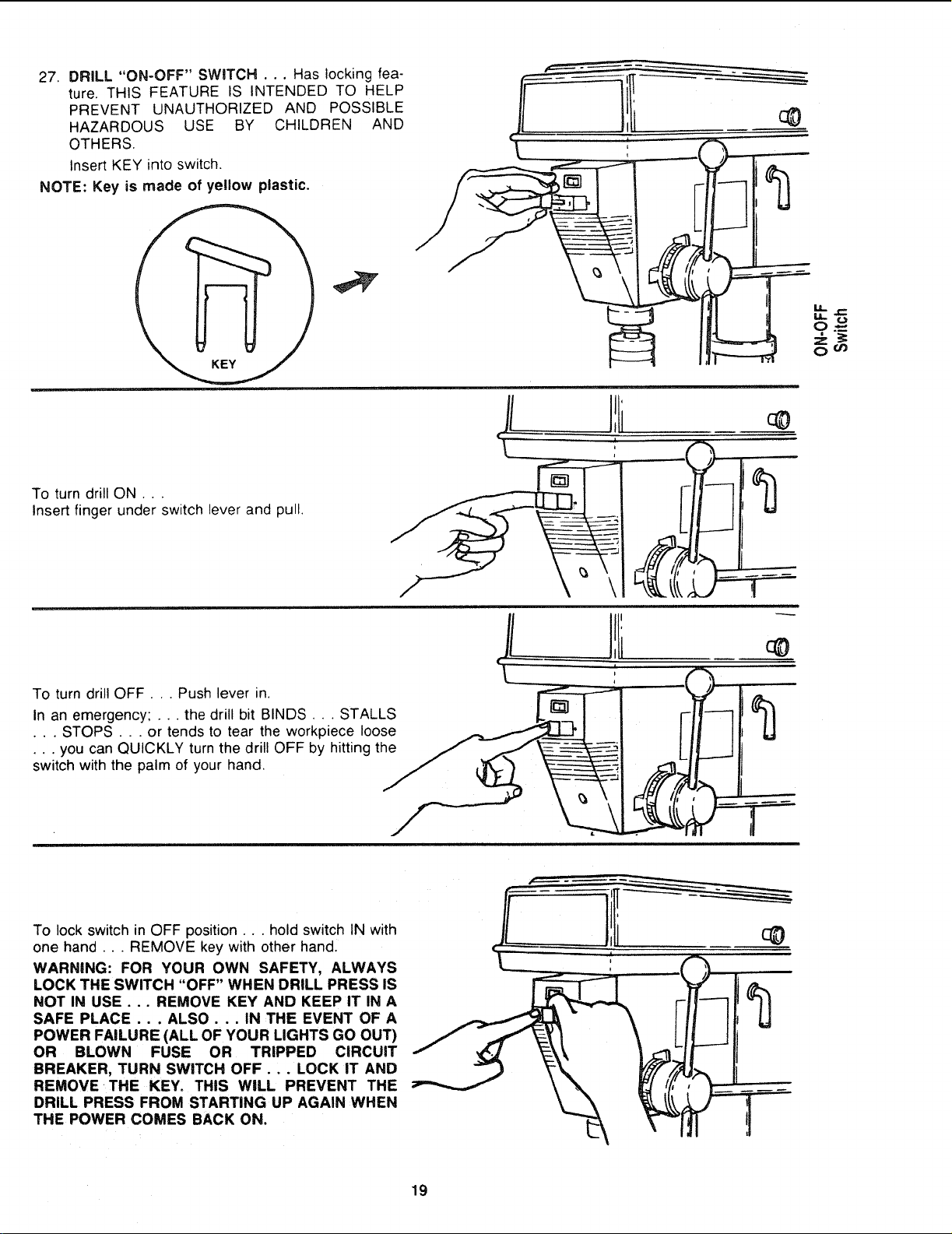 27. DRILL "ON-OFF" SWITCH . . . Has locking feature. THIS FEATURE IS INTENDED TO HELP PREVENT UNAUTHORIZED AND POSSIBLE HAZARDOUS USE BY CHILDREN AND OTHERS.

Insert KEY into switch.

NOTE: Key is made of yellow plastic.

KEY

ON-OFF
Switch

To turn drill ON . . .
Insert finger under switch lever and pull.

To turn drill OFF . . . Push lever in.

In an emergency; . . . the drill bit BINDS . . . STALLS . . . STOPS . . . or tends to tear the workpiece loose . . . you can QUICKLY turn the drill OFF by hitting the switch with the palm of your hand.

To lock switch in OFF position . . . hold switch IN with one hand . . . REMOVE key with other hand.

WARNING: FOR YOUR OWN SAFETY, ALWAYS LOCK THE SWITCH "OFF" WHEN DRILL PRESS IS NOT IN USE . . . REMOVE KEY AND KEEP IT IN A SAFE PLACE . . . ALSO . . . IN THE EVENT OF A POWER FAILURE (ALL OF YOUR LIGHTS GO OUT) OR BLOWN FUSE OR TRIPPED CIRCUIT BREAKER, TURN SWITCH OFF . . . LOCK IT AND REMOVE THE KEY. THIS WILL PREVENT THE DRILL PRESS FROM STARTING UP AGAIN WHEN THE POWER COMES BACK ON.

19